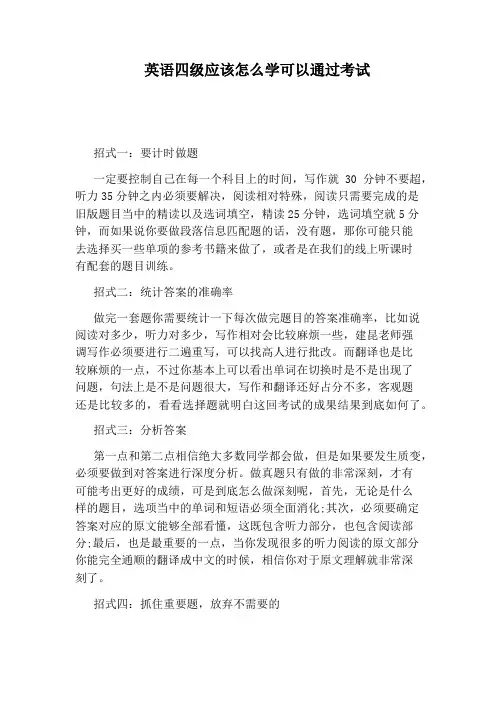 英语四级应该怎么学可以通过考试

招式一：要计时做题

一定要控制自己在每一个科目上的时间，写作就 30 分钟不要超，听力35分钟之内必须要解决，阅读相对特殊，阅读只需要完成的是旧版题目当中的精读以及选词填空，精读25分钟，选词填空就5分钟，而如果说你要做段落信息匹配题的话，没有题，那你可能只能去选择买一些单项的参考书籍来做了，或者是在我们的线上听课时有配套的题目训练。

招式二：统计答案的准确率

做完一套题你需要统计一下每次做完题目的答案准确率，比如说阅读对多少，听力对多少，写作相对会比较麻烦一些，建昆老师强调写作必须要进行二遍重写，可以找高人进行批改。而翻译也是比较麻烦的一点，不过你基本上可以看出单词在切换时是不是出现了问题，句法上是不是问题很大，写作和翻译还好占分不多，客观题还是比较多的，看看选择题就明白这回考试的成果结果到底如何了。

招式三：分析答案

第一点和第二点相信绝大多数同学都会做，但是如果要发生质变，必须要做到对答案进行深度分析。做真题只有做的非常深刻，才有可能考出更好的成绩，可是到底怎么做深刻呢，首先，无论是什么样的题目，选项当中的单词和短语必须全面消化;其次，必须要确定答案对应的原文能够全部看懂，这既包含听力部分，也包含阅读部分;最后，也是最重要的一点，当你发现很多的听力阅读的原文部分你能完全通顺的翻译成中文的时候，相信你对于原文理解就非常深刻了。

招式四：抓住重要题，放弃不需要的